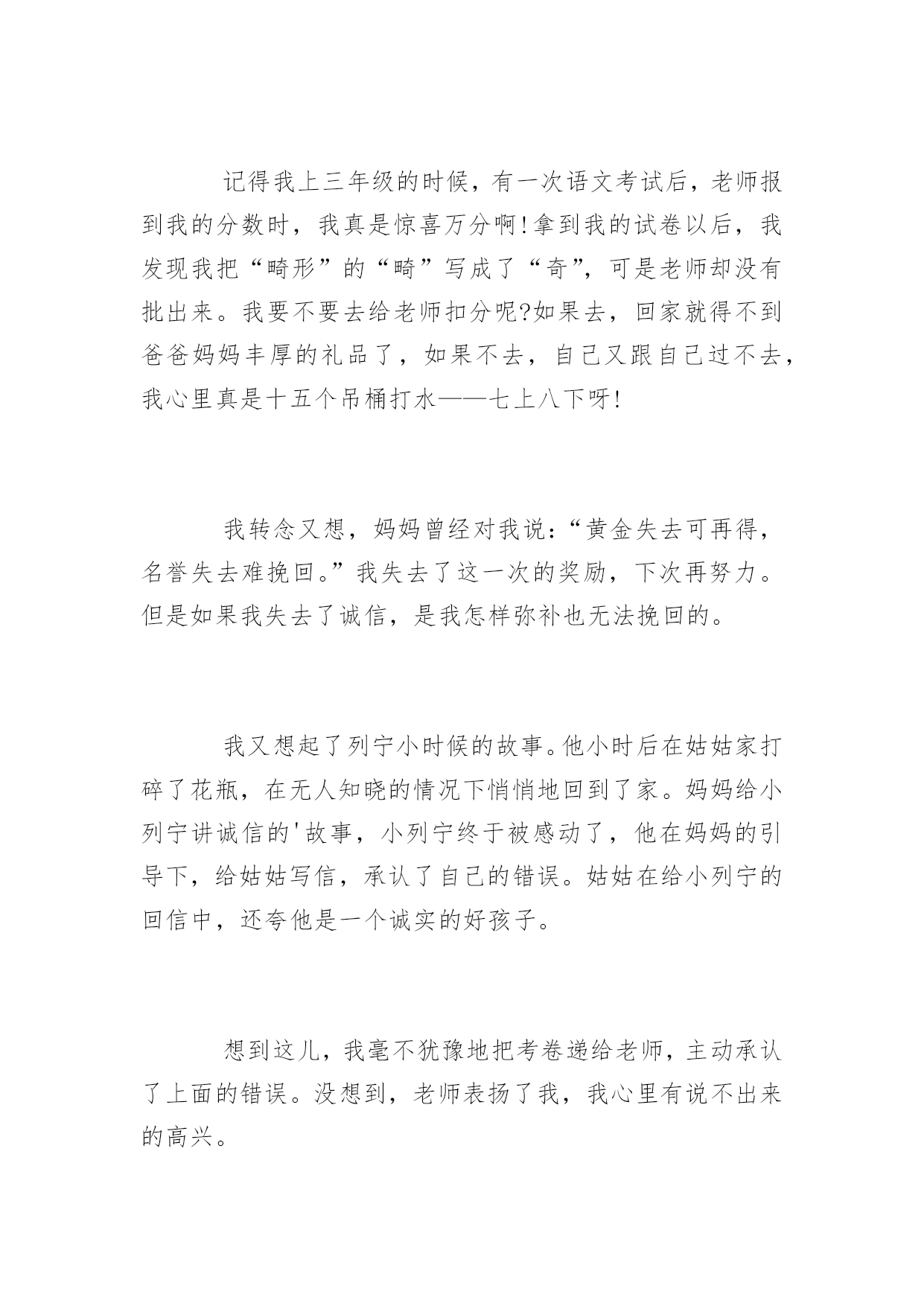 记得我上三年级的时候，有一次语文考试后，老师报到我的分数时，我真是惊喜万分啊!拿到我的试卷以后，我发现我把“畸形”的“畸”写成了“奇”，可是老师却没有批出来。我要不要去给老师扣分呢?如果去，回家就得不到爸爸妈妈丰厚的礼品了，如果不去，自己又跟自己过不去，我心里真是十五个吊桶打水——七上八下呀!

我转念又想，妈妈曾经对我说：“黄金失去可再得，名誉失去难挽回。”我失去了这一次的奖励，下次再努力。但是如果我失去了诚信，是我怎样弥补也无法挽回的。

我又想起了列宁小时候的故事。他小时后在姑姑家打碎了花瓶，在无人知晓的情况下悄悄地回到了家。妈妈给小列宁讲诚信的'故事，小列宁终于被感动了，他在妈妈的引导下，给姑姑写信，承认了自己的错误。姑姑在给小列宁的回信中，还夸他是一个诚实的好孩子。

想到这儿，我毫不犹豫地把考卷递给老师，主动承认了上面的错误。没想到，老师表扬了我，我心里有说不出来的高兴。